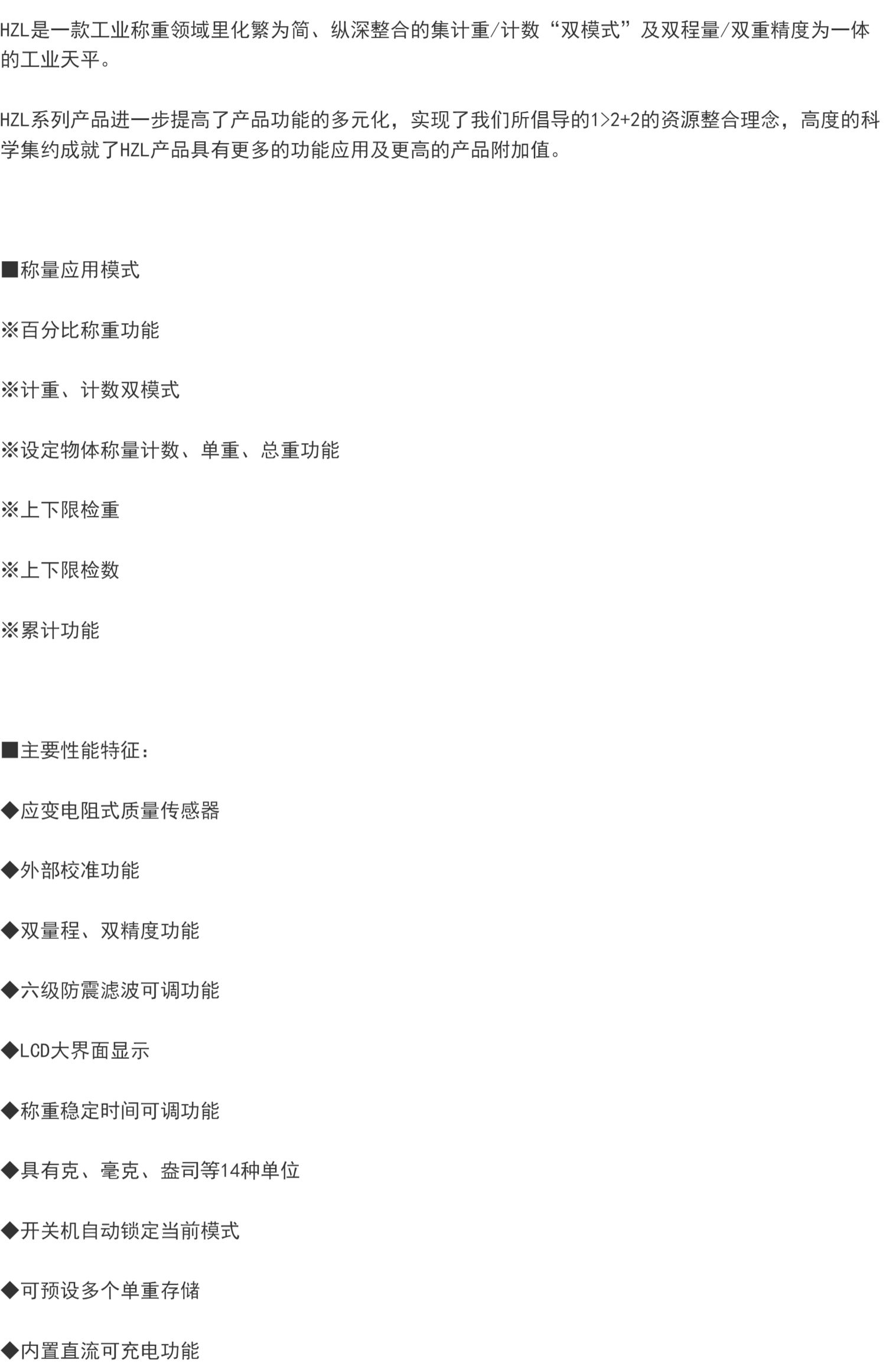 HZL是一款工业称重领域里化繁为简、纵深整合的集计重/计数“双模式”及双程量/双重精度为一体的工业天平。

HZL系列产品进一步提高了产品功能的多元化，实现了我们所倡导的1>2+2的资源整合理念，高度的科学集约成就了HZL产品具有更多的功能应用及更高的产品附加值。

■称量应用模式

※百分比称重功能

※计重、计数双模式

※设定物体称量计数、单重、总重功能

※上下限检重

※上下限检数

※累计功能

■主要性能特征：

◆应变电阻式质量传感器

◆外部校准功能

◆双量程、双精度功能

◆六级防震滤波可调功能

◆LCD大界面显示

◆称重稳定时间可调功能

◆具有克、毫克、盎司等14种单位

◆开关机自动锁定当前模式

◆可预设多个单重存储

◆内置直流可充电功能